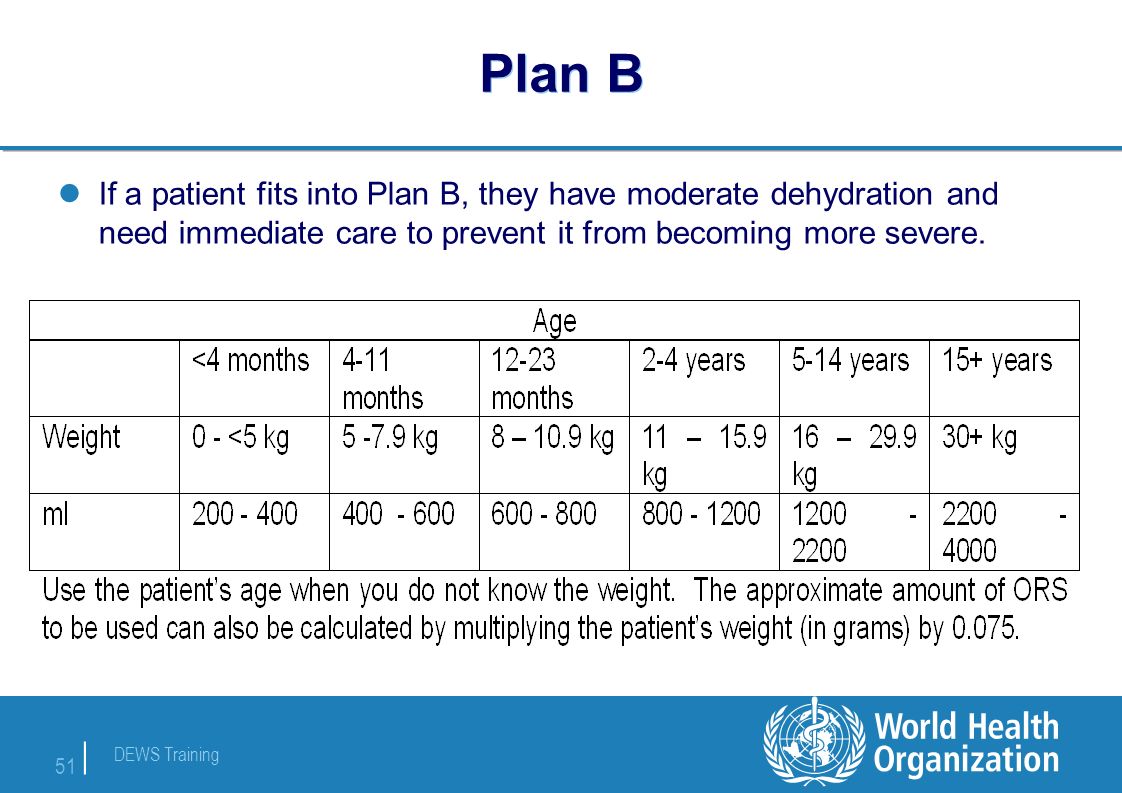 Plan B

If a patient fits into Plan B, they have moderate dehydration and need immediate care to prevent it from becoming more severe.

| Age | | | | | | |
|---|---|---|---|---|---|---|
| | <4 months | 4-11 months | 12-23 months | 2-4 years | 5-14 years | 15+ years |
| Weight | 0 - <5 kg | 5 -7.9 kg | 8 – 10.9 kg | 11 – 15.9 kg | 16 – 29.9 kg | 30+ kg |
| ml | 200 - 400 | 400 - 600 | 600 - 800 | 800 - 1200 | 1200 - 2200 | 2200 - 4000 |

Use the patient's age when you do not know the weight. The approximate amount of ORS to be used can also be calculated by multiplying the patient's weight (in grams) by 0.075.

51 | DEWS Training

World Health Organization